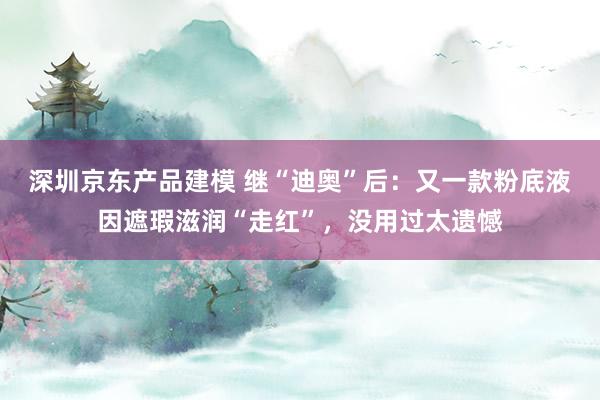 深圳京东产品建模 继“迪奥”后：又一款粉底液因遮瑕滋润“走红”，没用过太遗憾